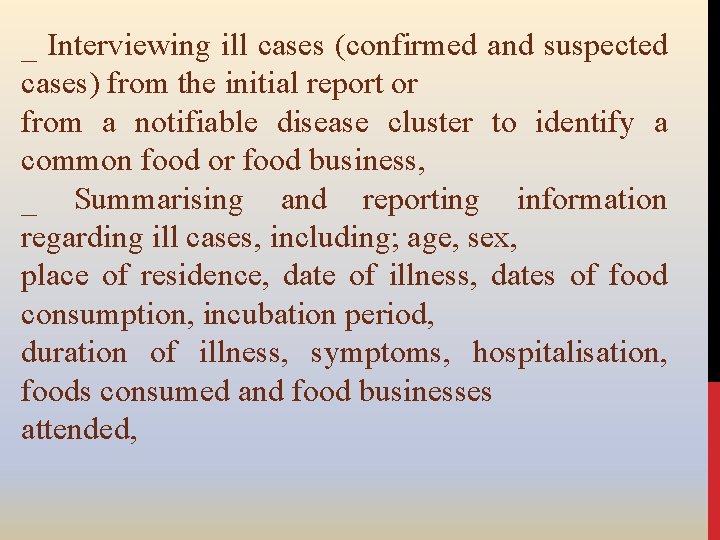 _ Interviewing ill cases (confirmed and suspected cases) from the initial report or
from a notifiable disease cluster to identify a common food or food business,
_ Summarising and reporting information regarding ill cases, including; age, sex,
place of residence, date of illness, dates of food consumption, incubation period,
duration of illness, symptoms, hospitalisation, foods consumed and food businesses
attended,